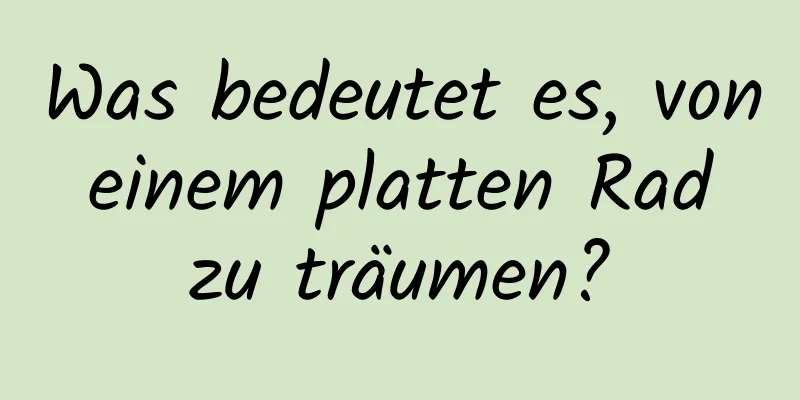 Was bedeutet es, von einem platten Rad zu träumen?